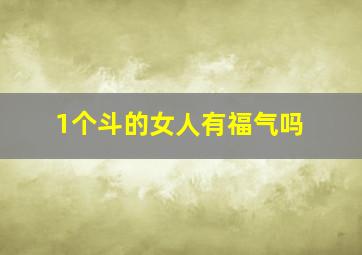 1个斗的女人有福气吗